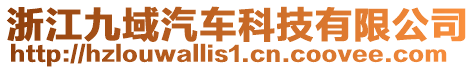 浙江九域汽车科技有限公司
http://hzlouwallis1.cn.coovee.com